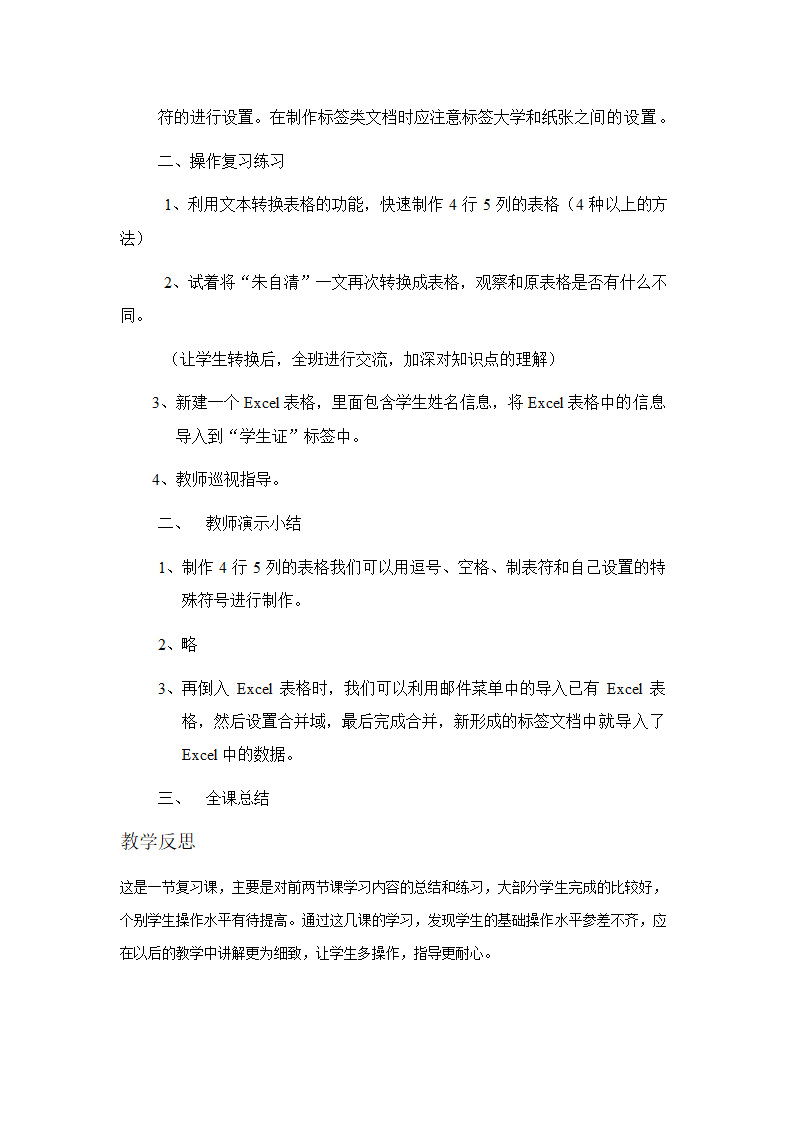 符的进行设置。在制作标签类文档时应注意标签大学和纸张之间的设置。

二、操作复习练习

1、利用文本转换表格的功能，快速制作 4 行 5 列的表格（4 种以上的方法）

2、试着将“朱自清”一文再次转换成表格，观察和原表格是否有什么不同。

（让学生转换后，全班进行交流，加深对知识点的理解）

3、新建一个 Excel 表格，里面包含学生姓名信息，将 Excel 表格中的信息导入到“学生证”标签中。

4、教师巡视指导。

二、 教师演示小结

1、制作 4 行 5 列的表格我们可以用逗号、空格、制表符和自己设置的特殊符号进行制作。

2、略

3、再倒入 Excel 表格时，我们可以利用邮件菜单中的导入已有 Excel 表格，然后设置合并域，最后完成合并，新形成的标签文档中就导入了 Excel 中的数据。

三、 全课总结

教学反思

这是一节复习课，主要是对前两节课学习内容的总结和练习，大部分学生完成的比较好，个别学生操作水平有待提高。通过这几课的学习，发现学生的基础操作水平参差不齐，应在以后的教学中讲解更为细致，让学生多操作，指导更耐心。